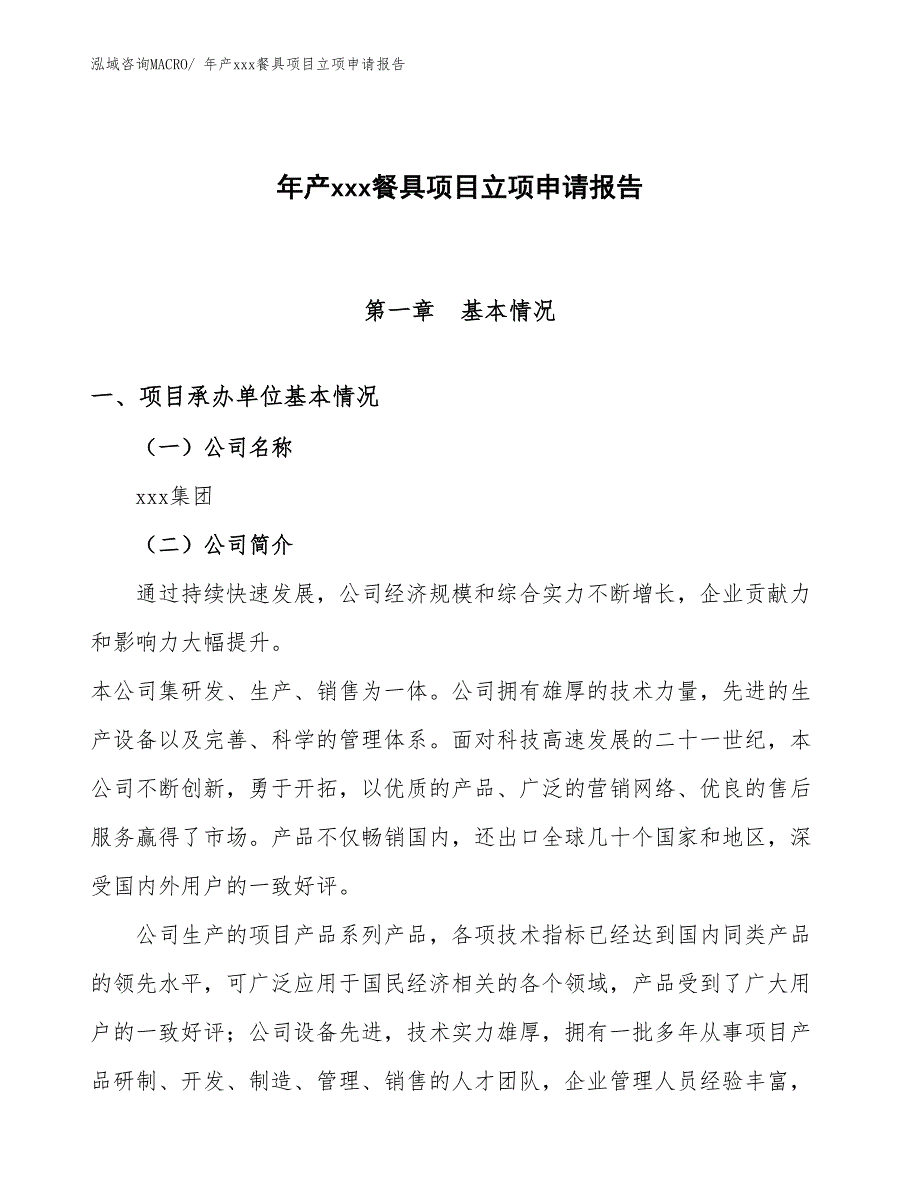 泓域咨询MACRO/ 年产xxx餐具项目立项申请报告

年产xxx餐具项目立项申请报告

第一章　基本情况

一、项目承办单位基本情况

（一）公司名称

xxx集团

（二）公司简介

通过持续快速发展，公司经济规模和综合实力不断增长，企业贡献力和影响力大幅提升。

本公司集研发、生产、销售为一体。公司拥有雄厚的技术力量，先进的生产设备以及完善、科学的管理体系。面对科技高速发展的二十一世纪，本公司不断创新，勇于开拓，以优质的产品、广泛的营销网络、优良的售后服务赢得了市场。产品不仅畅销国内，还出口全球几十个国家和地区，深受国内外用户的一致好评。

公司生产的项目产品系列产品，各项技术指标已经达到国内同类产品的领先水平，可广泛应用于国民经济相关的各个领域，产品受到了广大用户的一致好评；公司设备先进，技术实力雄厚，拥有一批多年从事项目产品研制、开发、制造、管理、销售的人才团队，企业管理人员经验丰富，